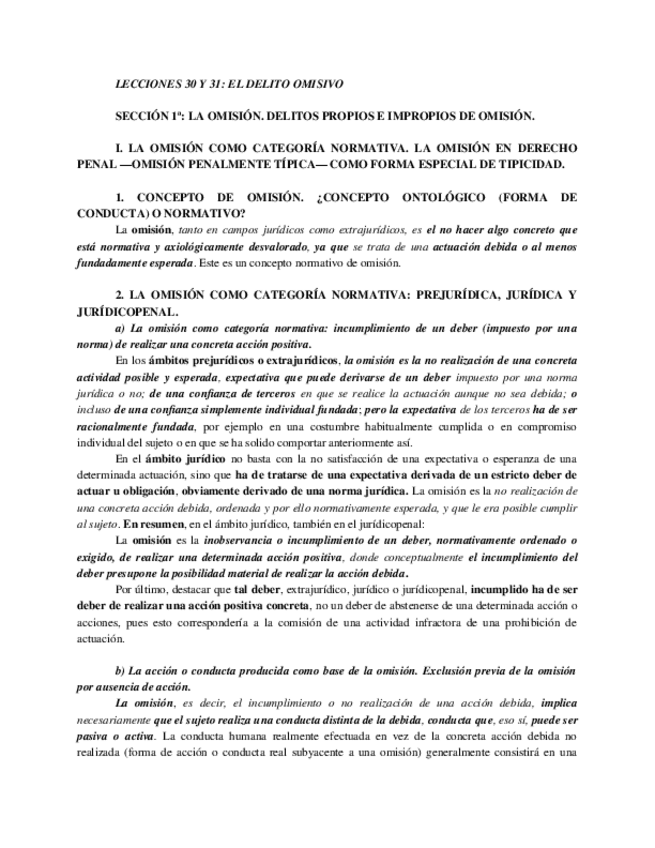 LECCIONES 30 Y 31: EL DELITO OMISIVO

SECCIÓN 1ª: LA OMISIÓN. DELITOS PROPIOS E IMPROPIOS DE OMISIÓN.

I. LA OMISIÓN COMO CATEGORÍA NORMATIVA. LA OMISIÓN EN DERECHO PENAL —OMISIÓN PENALMENTE TÍPICA— COMO FORMA ESPECIAL DE TIPICIDAD.

1. CONCEPTO DE OMISIÓN. ¿CONCEPTO ONTOLÓGICO (FORMA DE CONDUCTA) O NORMATIVO?

La omisión, tanto en campos jurídicos como extrajurídicos, es el no hacer algo concreto que está normativa y axiológicamente desvalorado, ya que se trata de una actuación debida o al menos fundadamente esperada. Este es un concepto normativo de omisión.

2. LA OMISIÓN COMO CATEGORÍA NORMATIVA: PREJURÍDICA, JURÍDICA Y JURÍDICOPENAL.

a) La omisión como categoría normativa: incumplimiento de un deber (impuesto por una norma) de realizar una concreta acción positiva.

En los ámbitos prejurídicos o extrajurídicos, la omisión es la no realización de una concreta actividad posible y esperada, expectativa que puede derivarse de un deber impuesto por una norma jurídica o no; de una confianza de terceros en que se realice la actuación aunque no sea debida; o incluso de una confianza simplemente individual fundada; pero la expectativa de los terceros ha de ser racionalmente fundada, por ejemplo en una costumbre habitualmente cumplida o en compromiso individual del sujeto o en que se ha solido comportar anteriormente así.

En el ámbito jurídico no basta con la no satisfacción de una expectativa o esperanza de una determinada actuación, sino que ha de tratarse de una expectativa derivada de un estricto deber de actuar u obligación, obviamente derivado de una norma jurídica. La omisión es la no realización de una concreta acción debida, ordenada y por ello normativamente esperada, y que le era posible cumplir al sujeto. En resumen, en el ámbito jurídico, también en el jurídicopenal:

La omisión es la inobservancia o incumplimiento de un deber, normativamente ordenado o exigido, de realizar una determinada acción positiva, donde conceptualmente el incumplimiento del deber presupone la posibilidad material de realizar la acción debida.

Por último, destacar que tal deber, extrajurídico, jurídico o jurídicopenal, incumplido ha de ser deber de realizar una acción positiva concreta, no un deber de abstenerse de una determinada acción o acciones, pues esto correspondería a la comisión de una actividad infractora de una prohibición de actuación.

b) La acción o conducta producida como base de la omisión. Exclusión previa de la omisión por ausencia de acción.

La omisión, es decir, el incumplimiento o no realización de una acción debida, implica necesariamente que el sujeto realiza una conducta distinta de la debida, conducta que, eso sí, puede ser pasiva o activa. La conducta humana realmente efectuada en vez de la concreta acción debida no realizada (forma de acción o conducta real subyacente a una omisión) generalmente consistirá en una